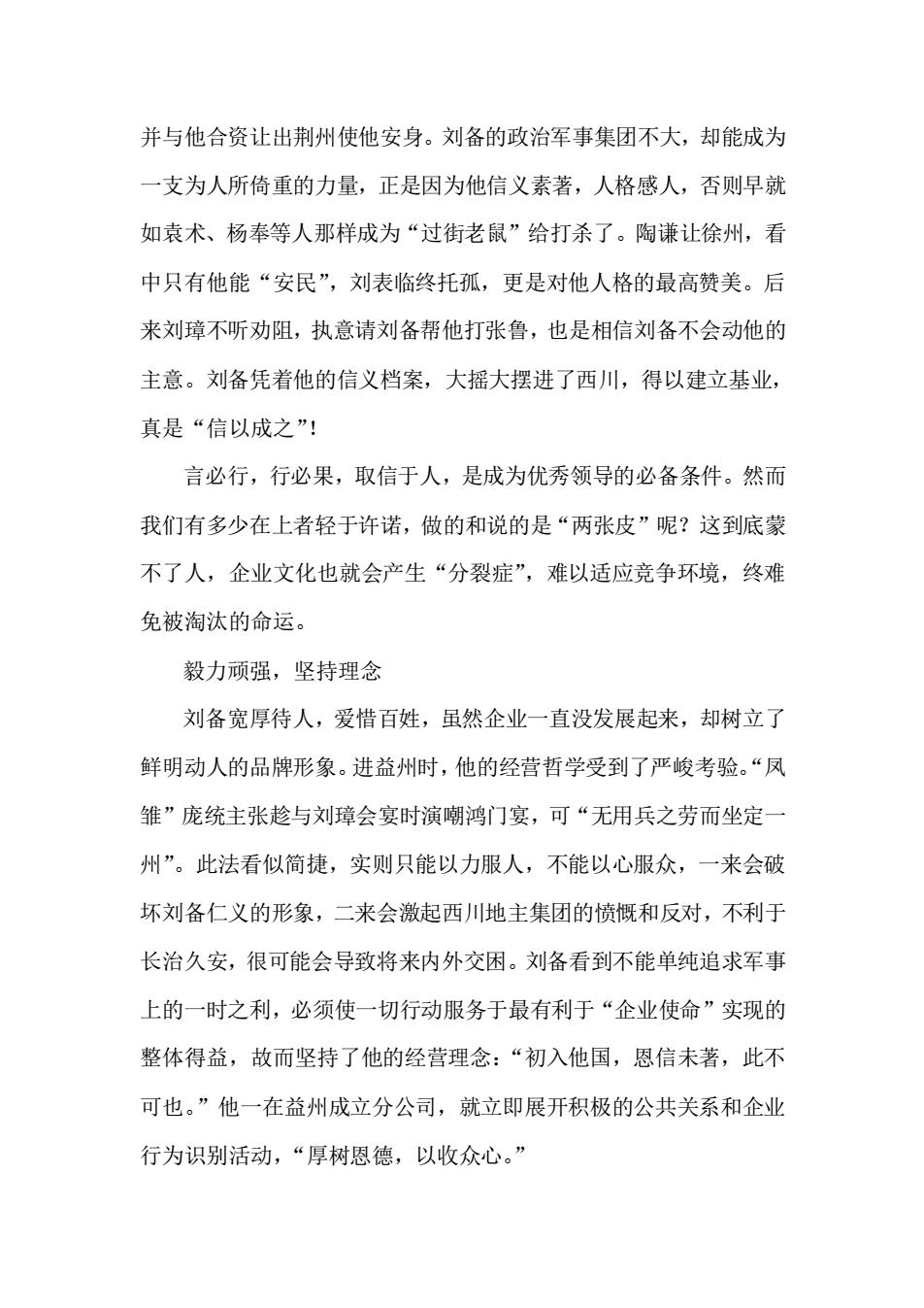 并与他合资让出荆州使他安身。刘备的政治军事集团不大，却能成为一支为人所倚重的力量，正是因为他信义素著，人格感人，否则早就如袁术、杨奉等人那样成为“过街老鼠”给打杀了。陶谦让徐州，看中只有他能“安民”，刘表临终托孤，更是对他人格的最高赞美。后来刘璋不听劝阻，执意请刘备帮他打张鲁，也是相信刘备不会动他的主意。刘备凭着他的信义档案，大摇大摆进了西川，得以建立基业，真是“信以成之”!

言必行，行必果，取信于人，是成为优秀领导的必备条件。然而我们有多少在上者轻于许诺，做的和说的是“两张皮”呢？这到底蒙不了人，企业文化也就会产生“分裂症”，难以适应竞争环境，终难免被淘汰的命运。

毅力顽强，坚持理念

刘备宽厚待人，爱惜百姓，虽然企业一直没发展起来，却树立了鲜明动人的品牌形象。进益州时，他的经营哲学受到了严峻考验。“凤雏”庞统主张趁与刘璋会宴时演嘲鸿门宴，可“无用兵之劳而坐定一州”。此法看似简捷，实则只能以力服人，不能以心服众，一来会破坏刘备仁义的形象，二来会激起西川地主集团的愤慨和反对，不利于长治久安，很可能会导致将来内外交困。刘备看到不能单纯追求军事上的一时之利，必须使一切行动服务于最有利于“企业使命”实现的整体得益，故而坚持了他的经营理念：“初入他国，恩信未著，此不可也。”他一在益州成立分公司，就立即展开积极的公共关系和企业行为识别活动，“厚树恩德，以收众心。”